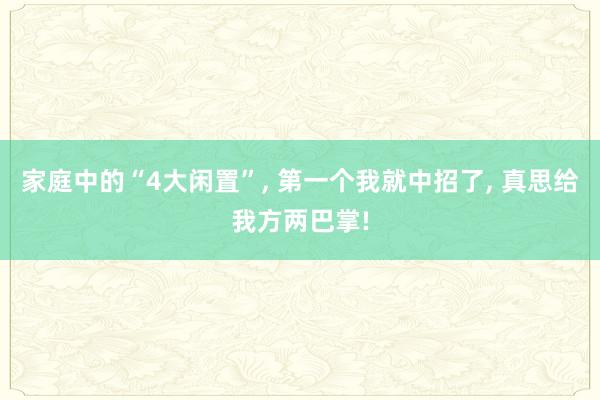 家庭中的“4大闲置”, 第一个我就中招了, 真思给我方两巴掌!